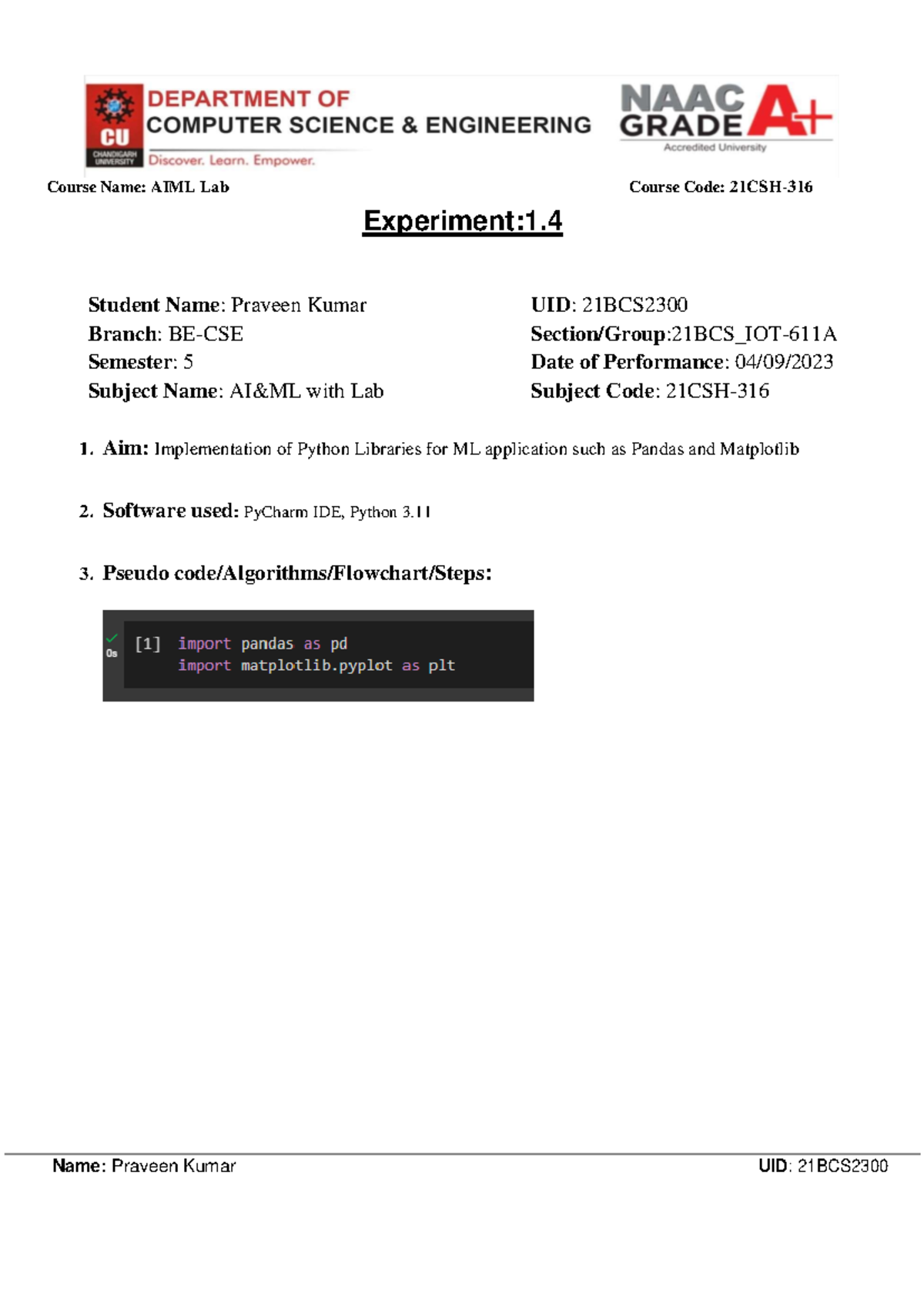 CU
CHANDIGARH UNIVERSITY
DEPARTMENT OF
COMPUTER SCIENCE & ENGINEERING
Discover. Learn. Empower.

NAAC GRADE A+
Accredited University

Course Name: AIML Lab

Course Code: 21CSH-316

Experiment:1.4

Student Name: Praveen Kumar
Branch: BE-CSE
Semester: 5
Subject Name: AI&ML with Lab

UID: 21BCS2300
Section/Group:21BCS_IOT-611A
Date of Performance: 04/09/2023
Subject Code: 21CSH-316

1. Aim: Implementation of Python Libraries for ML application such as Pandas and Matplotlib

2. Software used: PyCharm IDE, Python 3.11

3. Pseudo code/Algorithms/Flowchart/Steps:

0s [1] import pandas as pd
import matplotlib.pyplot as plt

Name: Praveen Kumar

UID: 21BCS2300